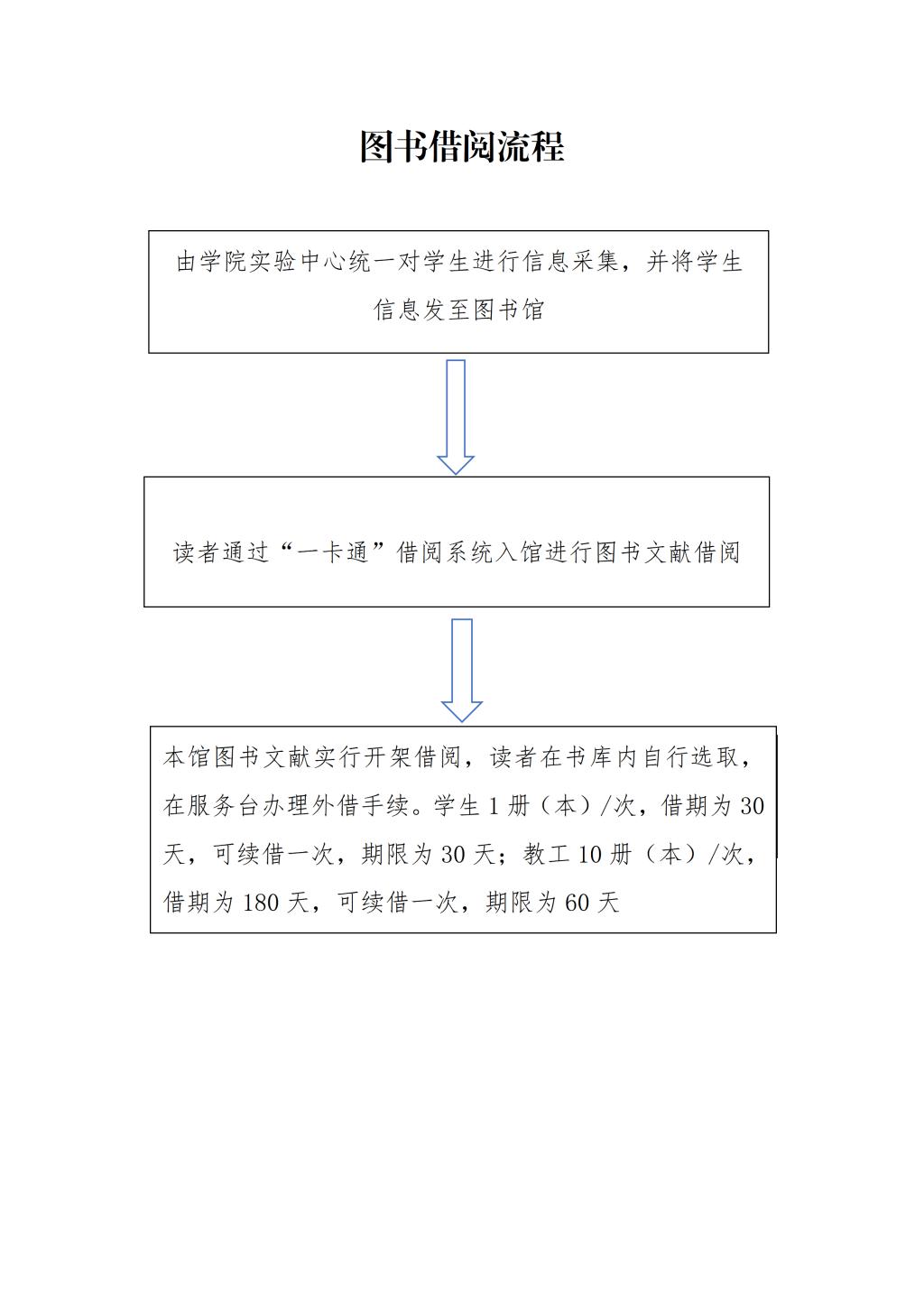 图书借阅流程

由学院实验中心统一对学生进行信息采集，并将学生信息发至图书馆

读者通过“一卡通”借阅系统入馆进行图书文献借阅

本馆图书文献实行开架借阅，读者在书库内自行选取，在服务台办理外借手续。学生 1 册（本）/次，借期为 30 天，可续借一次，期限为 30 天；教工 10 册（本）/次，借期为 180 天，可续借一次，期限为 60 天